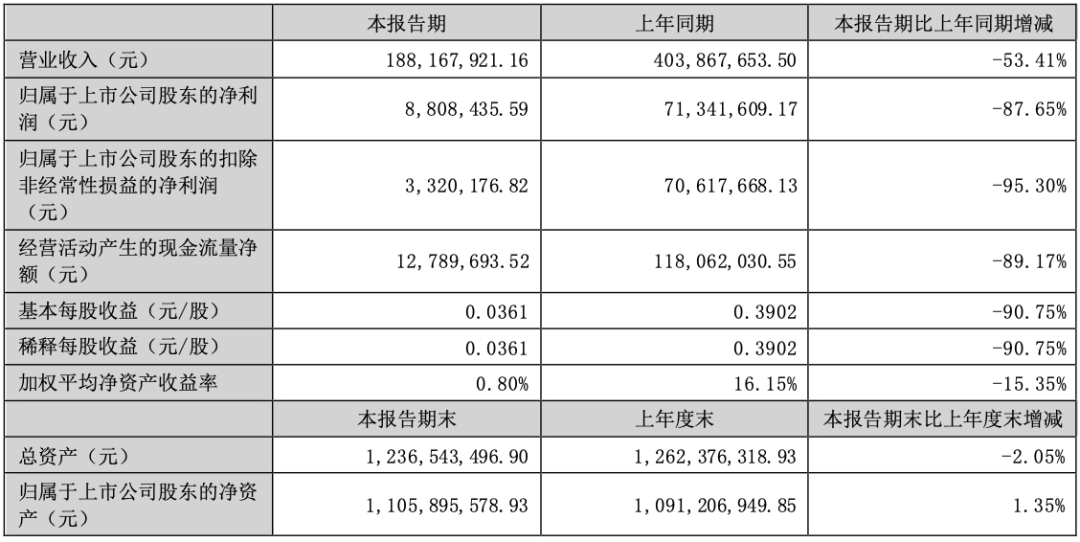 |  | 本报告期 | 上年同期 | 本报告期比上年同期增减 |
|---|---|---|---|
| 营业收入（元） | 188,167,921.16 | 403,867,653.50 | -53.41% |
| 归属于上市公司股东的净利润（元） | 8,808,435.59 | 71,341,609.17 | -87.65% |
| 归属于上市公司股东的扣除非经常性损益的净利润（元） | 3,320,176.82 | 70,617,668.13 | -95.30% |
| 经营活动产生的现金流量净额（元） | 12,789,693.52 | 118,062,030.55 | -89.17% |
| 基本每股收益（元/股） | 0.0361 | 0.3902 | -90.75% |
| 稀释每股收益（元/股） | 0.0361 | 0.3902 | -90.75% |
| 加权平均净资产收益率 | 0.80% | 16.15% | -15.35% |
|  | 本报告期末 | 上年度末 | 本报告期末比上年度末增减 |
| 总资产（元） | 1,236,543,496.90 | 1,262,376,318.93 | -2.05% |
| 归属于上市公司股东的净资产（元） | 1,105,895,578.93 | 1,091,206,949.85 | 1.35% |